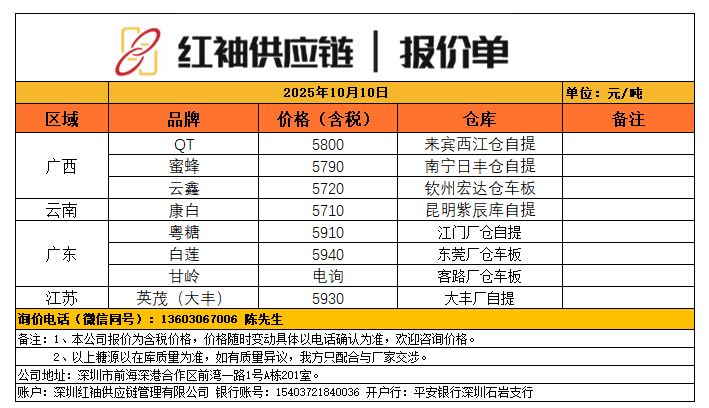 红袖供应链 | 报价单

2025年10月10日 单位：元/吨

| 区域 | 品牌 | 价格（含税） | 仓库 | 备注 |
|---|---|---|---|---|
| 广西 | QT | 5800 | 来宾西江仓自提 | |
| | 蜜蜂 | 5790 | 南宁日丰仓自提 | |
| | 云鑫 | 5720 | 钦州宏达仓车板 | |
| 云南 | 康白 | 5710 | 昆明紫辰库自提 | |
| 广东 | 粤糖 | 5910 | 江门厂仓自提 | |
| | 白莲 | 5940 | 东莞厂仓车板 | |
| | 甘岭 | 电询 | 客路厂仓车板 | |
| 江苏 | 英茂（大丰） | 5930 | 大丰厂自提 | |

询价电话（微信同号）：13603067006 陈先生

备注：1、本公司报价为含税价格，价格随时变动具体以电话确认为准，欢迎咨询价格。

2、以上糖源以在库质量为准，如有质量异议，我方只配合与厂家交涉。

公司地址：深圳市前海深港合作区前湾一路1号A栋201室。

账户：深圳红袖供应链管理有限公司 银行账号：15403721840036 开户行：平安银行深圳石岩支行